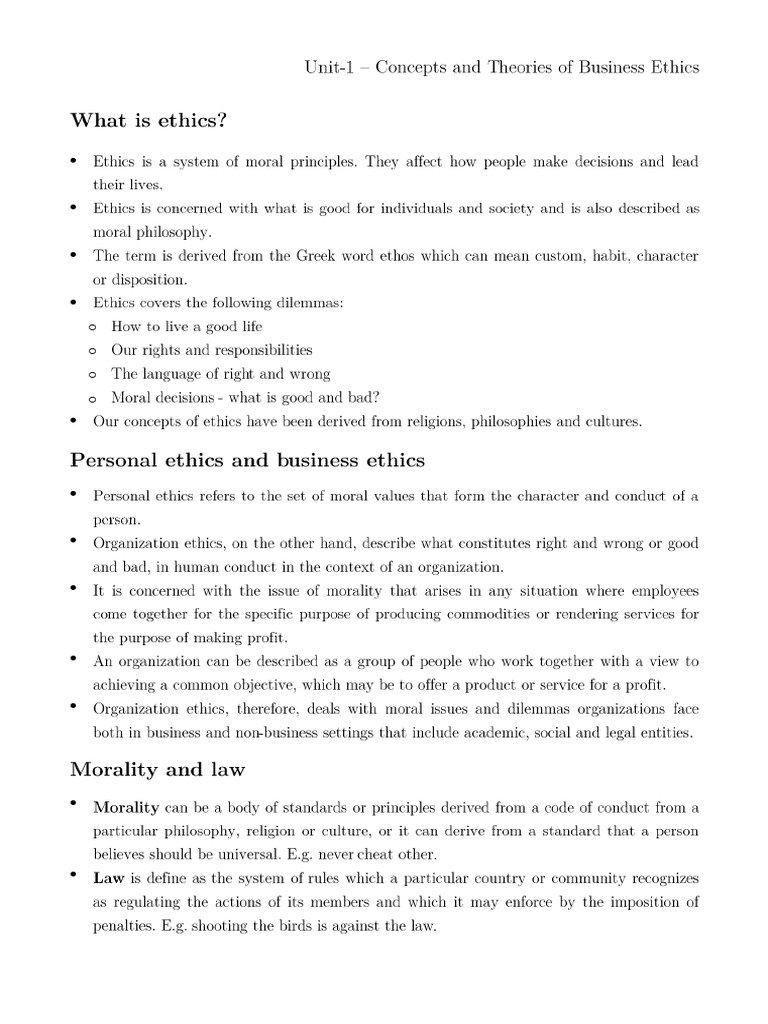 Unit-1 – Concepts and Theories of Business Ethics

What is ethics?

• Ethics is a system of moral principles. They affect how people make decisions and lead their lives.
• Ethics is concerned with what is good for individuals and society and is also described as moral philosophy.
• The term is derived from the Greek word ethos which can mean custom, habit, character or disposition.
• Ethics covers the following dilemmas:
  o How to live a good life
  o Our rights and responsibilities
  o The language of right and wrong
  o Moral decisions - what is good and bad?
• Our concepts of ethics have been derived from religions, philosophies and cultures.

Personal ethics and business ethics

• Personal ethics refers to the set of moral values that form the character and conduct of a person.
• Organization ethics, on the other hand, describe what constitutes right and wrong or good and bad, in human conduct in the context of an organization.
• It is concerned with the issue of morality that arises in any situation where employees come together for the specific purpose of producing commodities or rendering services for the purpose of making profit.
• An organization can be described as a group of people who work together with a view to achieving a common objective, which may be to offer a product or service for a profit.
• Organization ethics, therefore, deals with moral issues and dilemmas organizations face both in business and non-business settings that include academic, social and legal entities.

Morality and law

• Morality can be a body of standards or principles derived from a code of conduct from a particular philosophy, religion or culture, or it can derive from a standard that a person believes should be universal. E.g. never cheat other.
• Law is define as the system of rules which a particular country or community recognizes as regulating the actions of its members and which it may enforce by the imposition of penalties. E.g. shooting the birds is against the law.